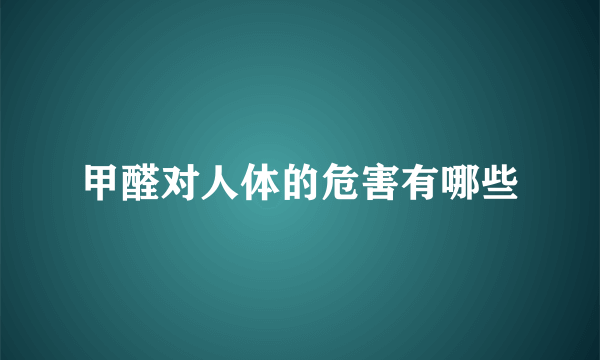 甲醛对人体的危害有哪些